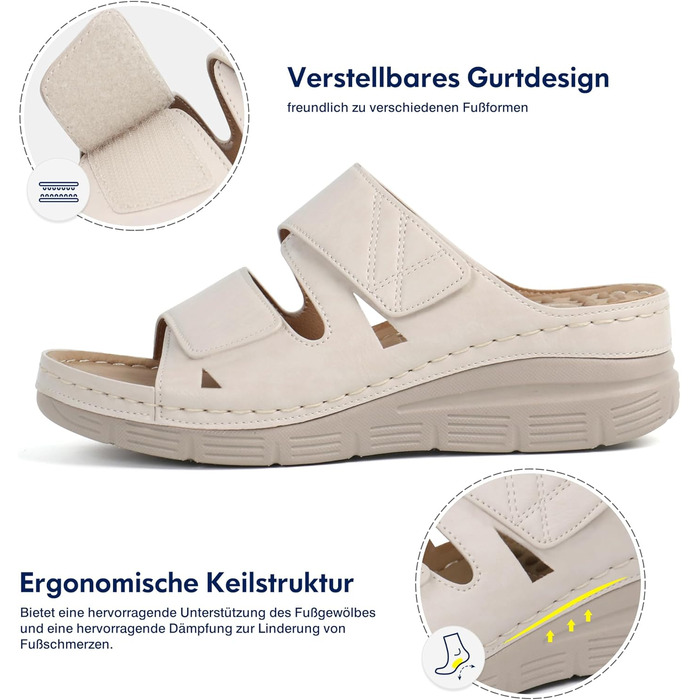 Verstellbares Gurtdesign
freundlich zu verschiedenen Fußformen

Ergonomische Keilstruktur
Bietet eine hervorragende Unterstützung des Fußgewölbes und eine hervorragende Dämpfung zur Linderung von Fußschmerzen.